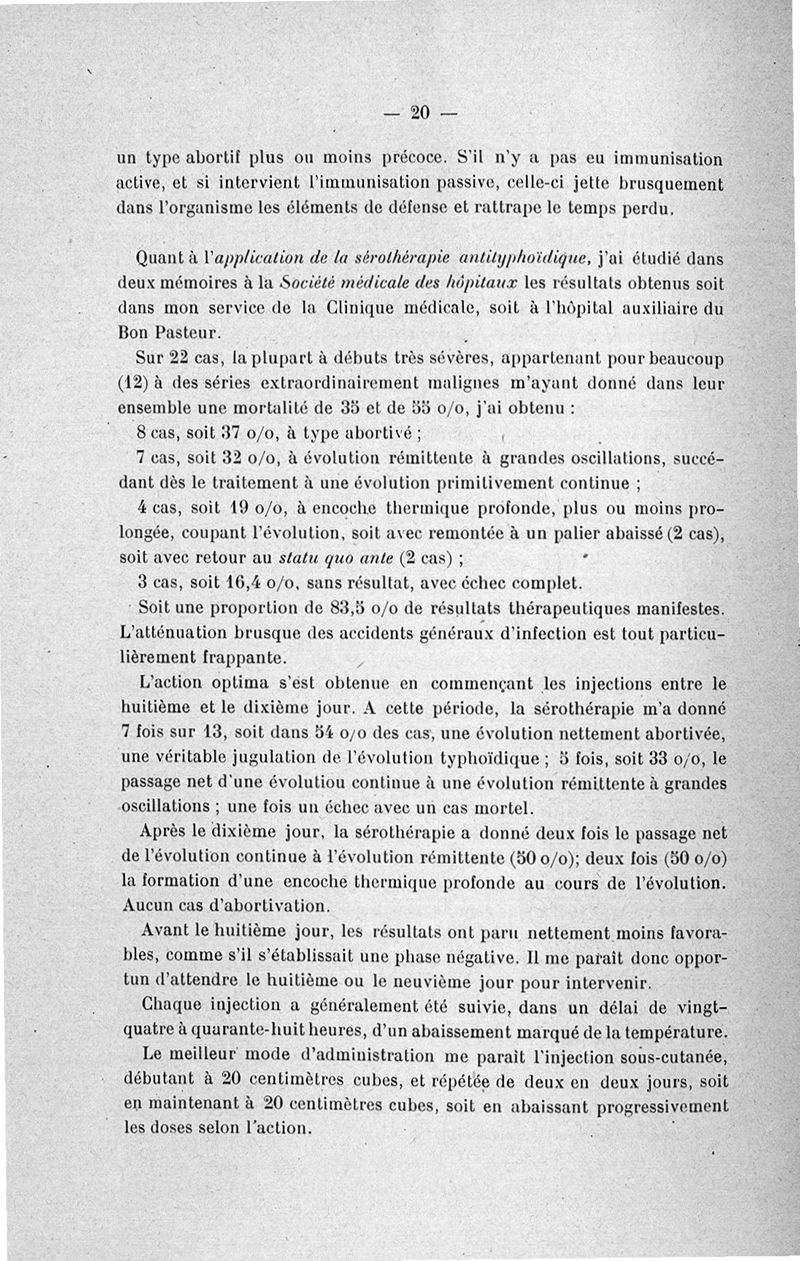 — 20 —

un type abortif plus ou moins précoce. S'il n'y a pas eu immunisation active, et si intervient l'immunisation passive, celle-ci jette brusquement dans l'organisme les éléments de défense et rattrape le temps perdu.

Quant à l'application de la sérothérapie antityphoïdique, j'ai étudié dans deux mémoires à la Société médicale des hôpitaux les résultats obtenus soit dans mon service de la Clinique médicale, soit à l'hôpital auxiliaire du Bon Pasteur.

Sur 22 cas, la plupart à débuts très sévères, appartenant pour beaucoup (12) à des séries extraordinairement malignes m'ayant donné dans leur ensemble une mortalité de 35 et de 55 o/o, j'ai obtenu :

8 cas, soit 37 o/o, à type abortivé ;

7 cas, soit 32 o/o, à évolution rémittente à grandes oscillations, succédant dès le traitement à une évolution primitivement continue ;

4 cas, soit 19 o/o, à encoche thermique profonde, plus ou moins prolongée, coupant l'évolution, soit avec remontée à un palier abaissé (2 cas), soit avec retour au statu quo ante (2 cas) ;

3 cas, soit 16,4 o/o, sans résultat, avec échec complet.

Soit une proportion de 83,5 o/o de résultats thérapeutiques manifestes. L'atténuation brusque des accidents généraux d'infection est tout particulièrement frappante.

L'action optima s'est obtenue en commençant les injections entre le huitième et le dixième jour. A cette période, la sérothérapie m'a donné 7 fois sur 13, soit dans 54 o/o des cas, une évolution nettement abortivée, une véritable jugulation de l'évolution typhoïdique ; 5 fois, soit 33 o/o, le passage net d'une évolutiou continue à une évolution rémittente à grandes oscillations ; une fois un échec avec un cas mortel.

Après le dixième jour, la sérothérapie a donné deux fois le passage net de l'évolution continue à l'évolution rémittente (50 o/o); deux fois (50 o/o) la formation d'une encoche thermique profonde au cours de l'évolution. Aucun cas d'abortivation.

Avant le huitième jour, les résultats ont paru nettement moins favorables, comme s'il s'établissait une phase négative. Il me paraît donc opportun d'attendre le huitième ou le neuvième jour pour intervenir.

Chaque injection a généralement été suivie, dans un délai de vingt-quatre à quarante-huit heures, d'un abaissement marqué de la température.

Le meilleur mode d'administration me paraît l'injection sous-cutanée, débutant à 20 centimètres cubes, et répétée de deux en deux jours, soit en maintenant à 20 centimètres cubes, soit en abaissant progressivement les doses selon l'action.